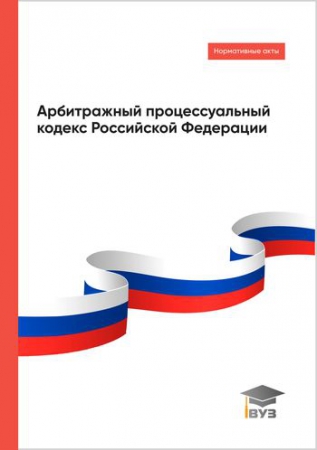 Нормативные акты

Арбитражный процессуальный кодекс Российской Федерации

ВУЗ